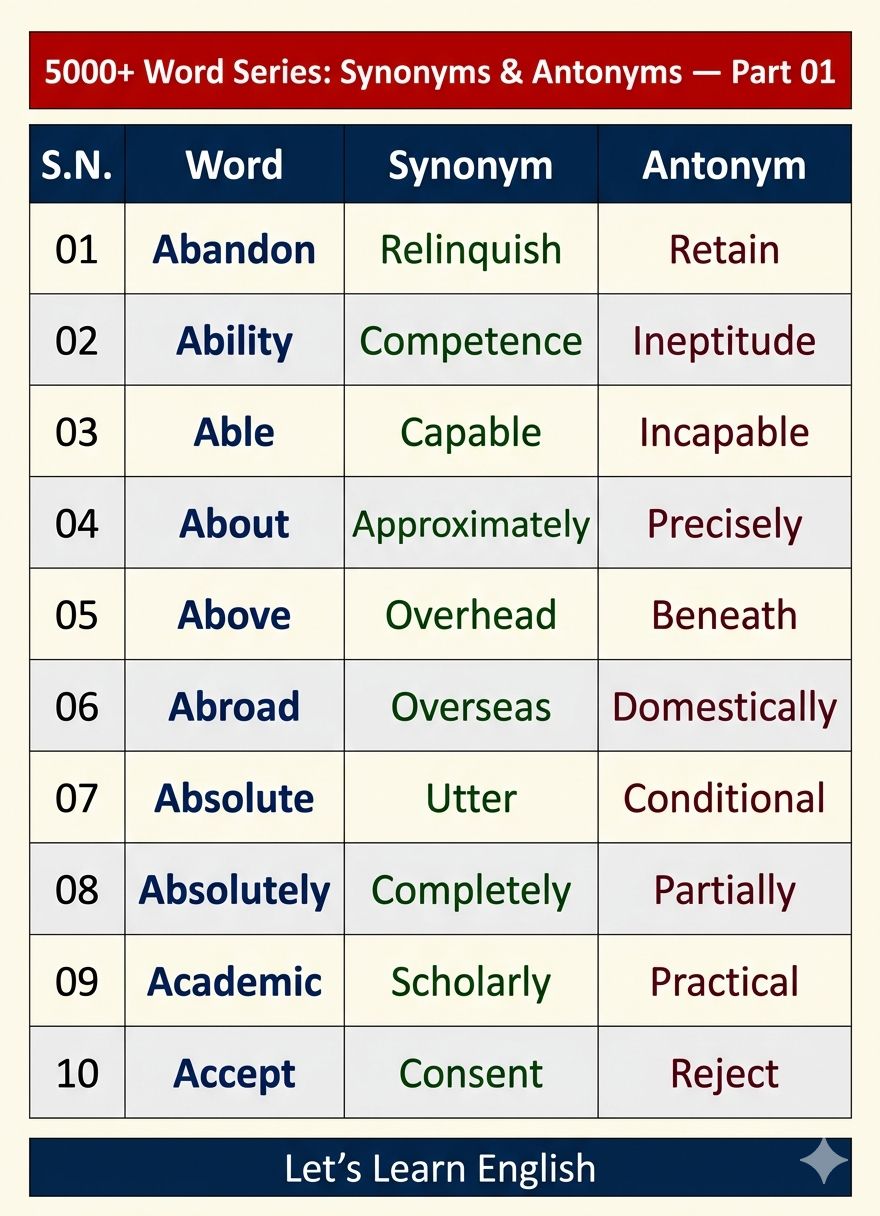 5000+ Word Series: Synonyms & Antonyms — Part 01

| S.N. | Word | Synonym | Antonym |
|---|---|---|---|
| 01 | Abandon | Relinquish | Retain |
| 02 | Ability | Competence | Ineptitude |
| 03 | Able | Capable | Incapable |
| 04 | About | Approximately | Precisely |
| 05 | Above | Overhead | Beneath |
| 06 | Abroad | Overseas | Domestically |
| 07 | Absolute | Utter | Conditional |
| 08 | Absolutely | Completely | Partially |
| 09 | Academic | Scholarly | Practical |
| 10 | Accept | Consent | Reject |

Let's Learn English